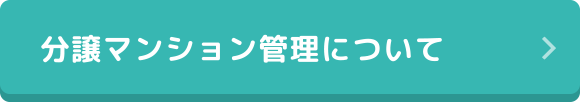 分譲マンション管理について